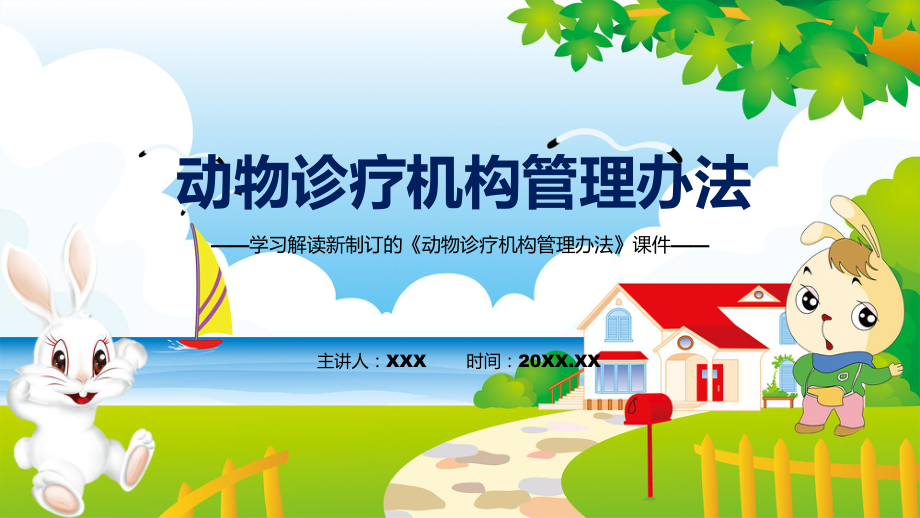 动物诊疗机构管理办法

——学习解读新制订的《动物诊疗机构管理办法》课件——

主讲人：XXX　　时间：20XX.XX